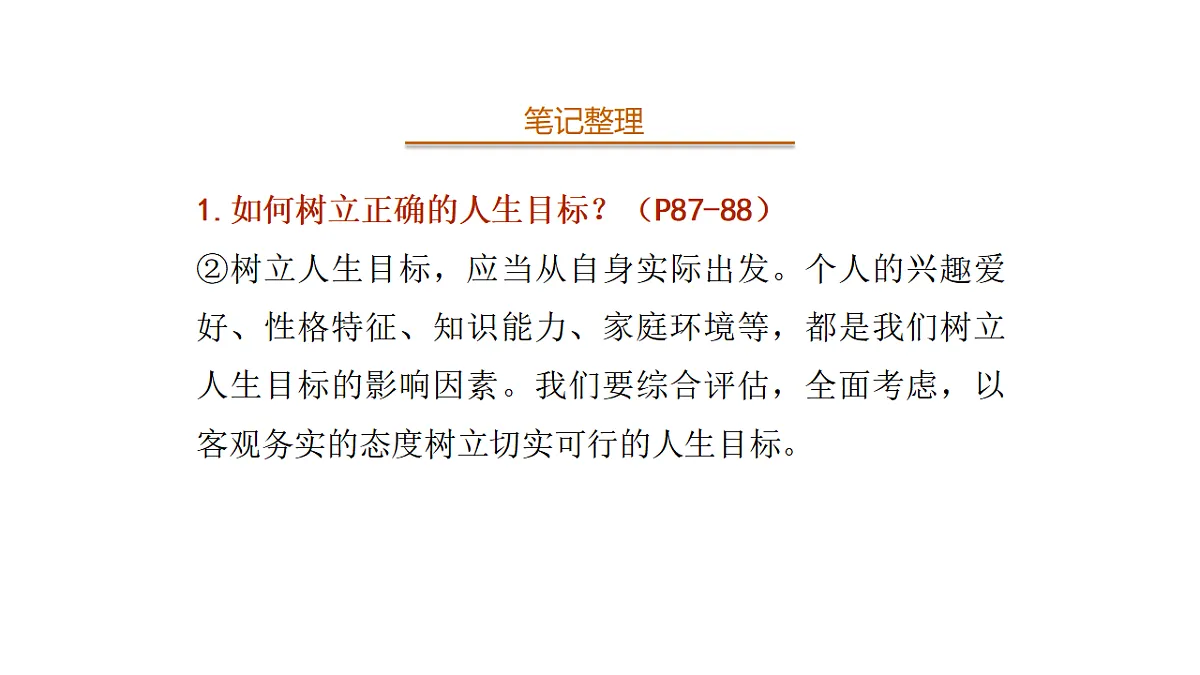 笔记整理

1. 如何树立正确的人生目标？（P87-88）

②树立人生目标，应当从自身实际出发。个人的兴趣爱好、性格特征、知识能力、家庭环境等，都是我们树立人生目标的影响因素。我们要综合评估，全面考虑，以客观务实的态度树立切实可行的人生目标。